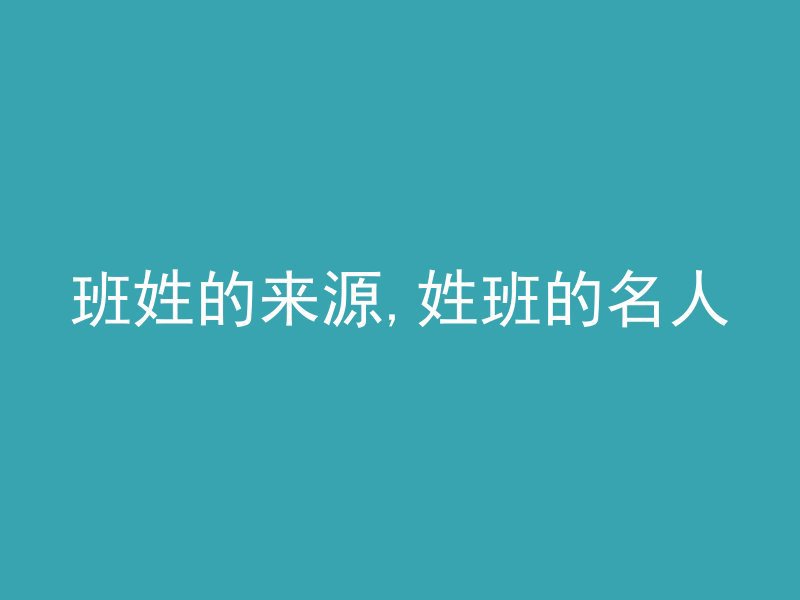 班姓的来源, 姓班的名人